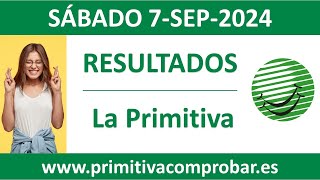 SÁBADO 7-SEP-2024

RESULTADOS

La Primitiva

www.primitivacomprobar.es